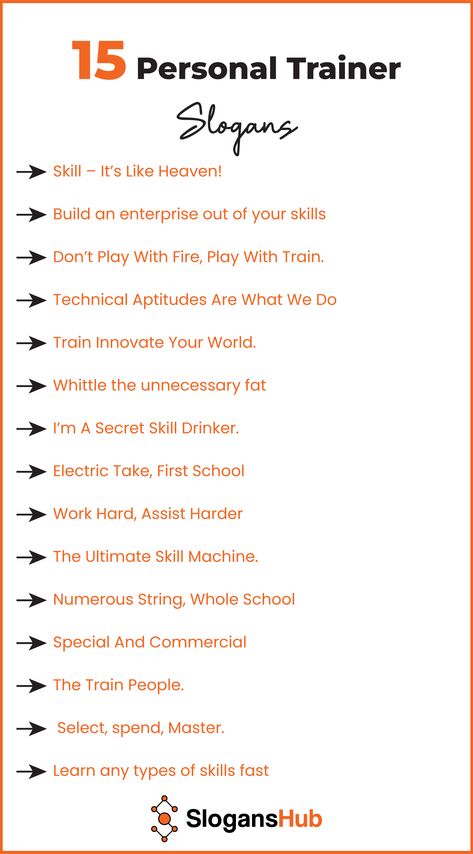 15 Personal Trainer

Slogans

Skill – It's Like Heaven!

Build an enterprise out of your skills

Don't Play With Fire, Play With Train.

Technical Aptitudes Are What We Do

Train Innovate Your World.

Whittle the unnecessary fat

I'm A Secret Skill Drinker.

Electric Take, First School

Work Hard, Assist Harder

The Ultimate Skill Machine.

Numerous String, Whole School

Special And Commercial

The Train People.

Select, spend, Master.

Learn any types of skills fast

SlogansHub